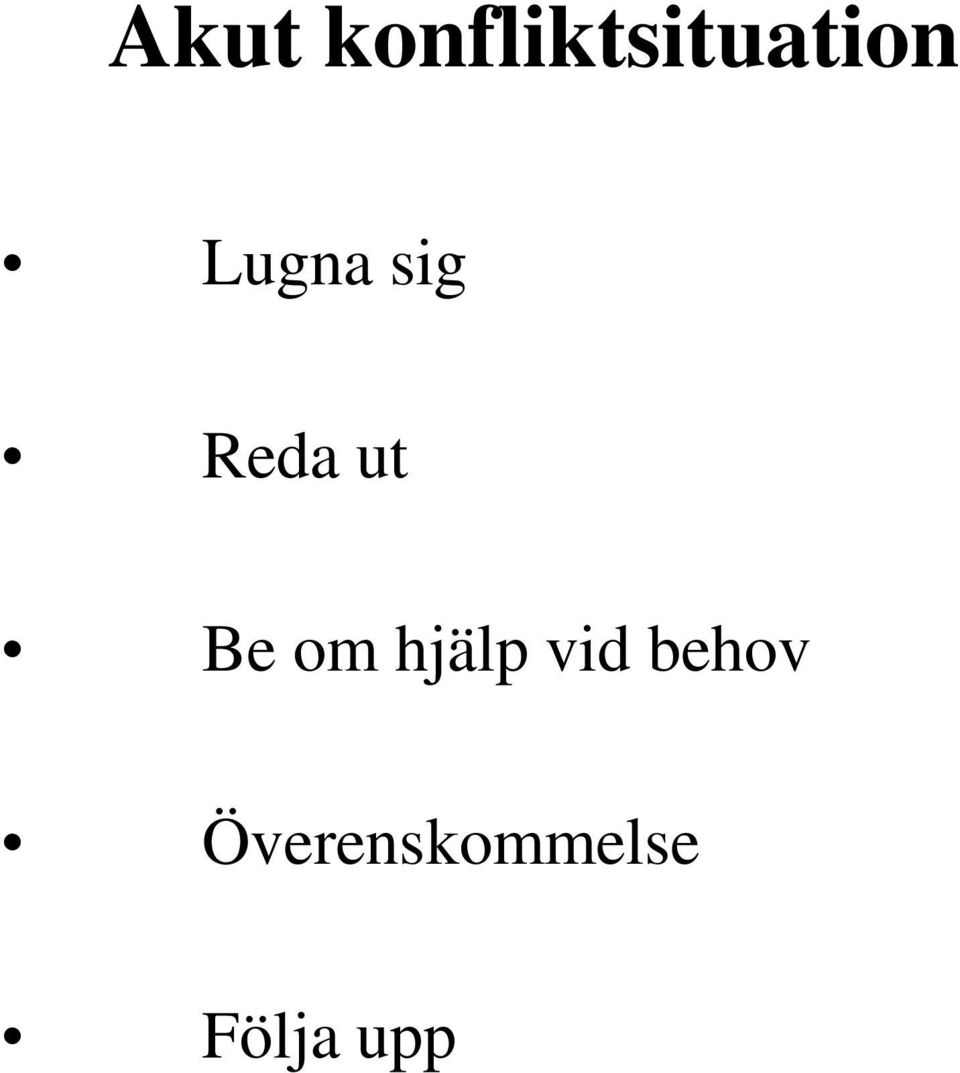 Akut konfliktsituation

• Lugna sig

• Reda ut

• Be om hjälp vid behov

• Överenskommelse

• Följa upp